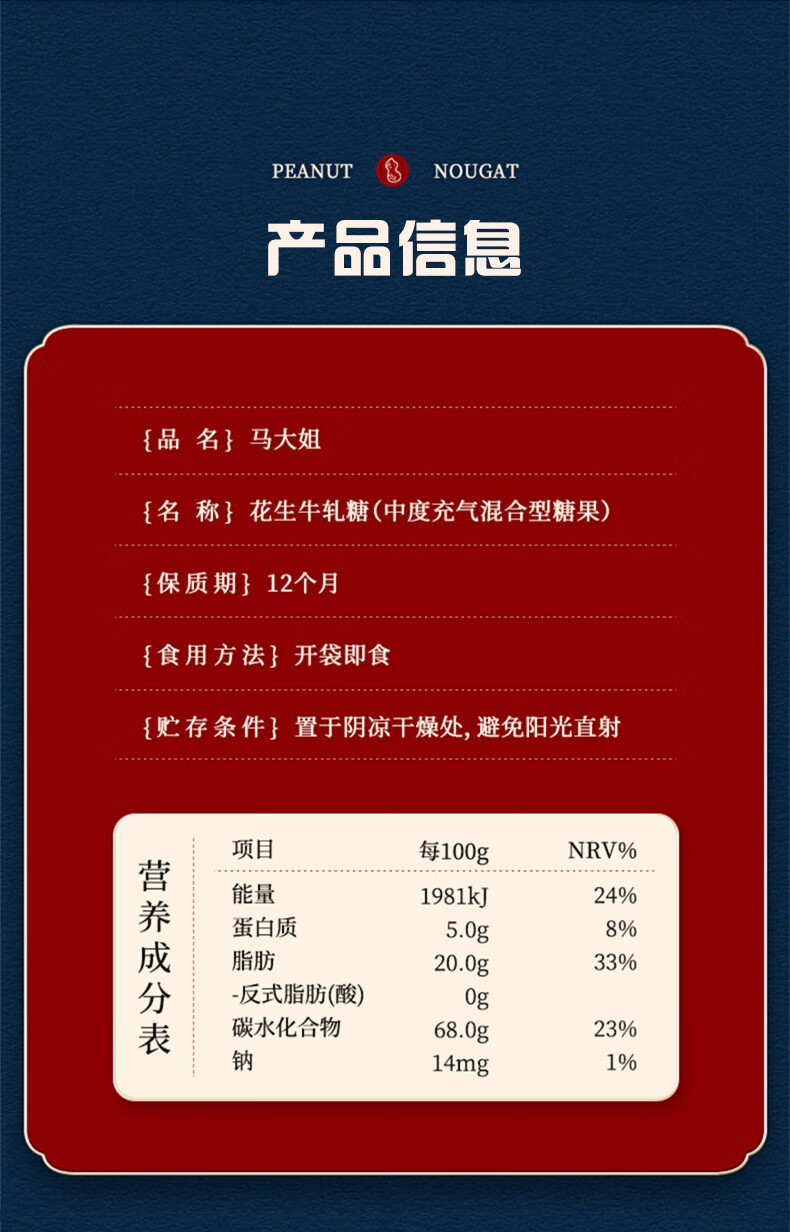 PEANUT NOUGAT

产品信息

{品 名} 马大姐

{名 称} 花生牛轧糖(中度充气混合型糖果)

{保质期} 12个月

{食用方法} 开袋即食

{贮存条件} 置于阴凉干燥处,避免阳光直射

营养成分表

| 项目 | 每100g | NRV% |
|---|---|---|
| 能量 | 1981kJ | 24% |
| 蛋白质 | 5.0g | 8% |
| 脂肪 | 20.0g | 33% |
| -反式脂肪(酸) | 0g | |
| 碳水化合物 | 68.0g | 23% |
| 钠 | 14mg | 1% |